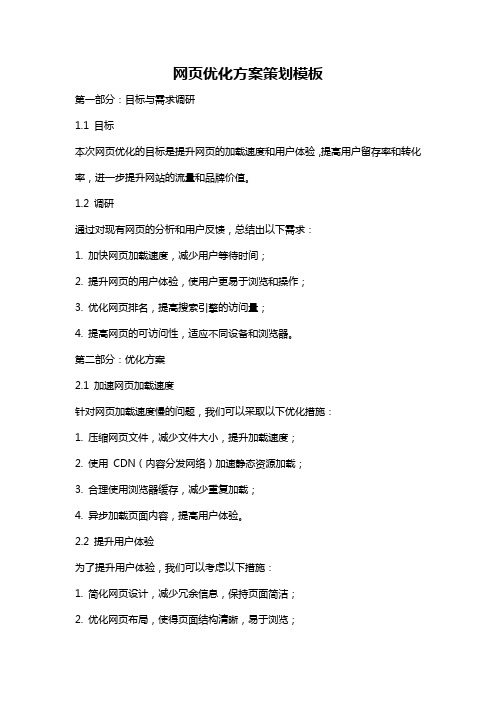 网页优化方案策划模板

第一部分：目标与需求调研

1.1 目标

本次网页优化的目标是提升网页的加载速度和用户体验，提高用户留存率和转化率，进一步提升网站的流量和品牌价值。

1.2 调研

通过对现有网页的分析和用户反馈，总结出以下需求：

1. 加快网页加载速度，减少用户等待时间；

2. 提升网页的用户体验，使用户更易于浏览和操作；

3. 优化网页排名，提高搜索引擎的访问量；

4. 提高网页的可访问性，适应不同设备和浏览器。

第二部分：优化方案

2.1 加速网页加载速度

针对网页加载速度慢的问题，我们可以采取以下优化措施：

1. 压缩网页文件，减少文件大小，提升加载速度；

2. 使用 CDN（内容分发网络）加速静态资源加载；

3. 合理使用浏览器缓存，减少重复加载；

4. 异步加载页面内容，提高用户体验。

2.2 提升用户体验

为了提升用户体验，我们可以考虑以下措施：

1. 简化网页设计，减少冗余信息，保持页面简洁；

2. 优化网页布局，使得页面结构清晰，易于浏览；